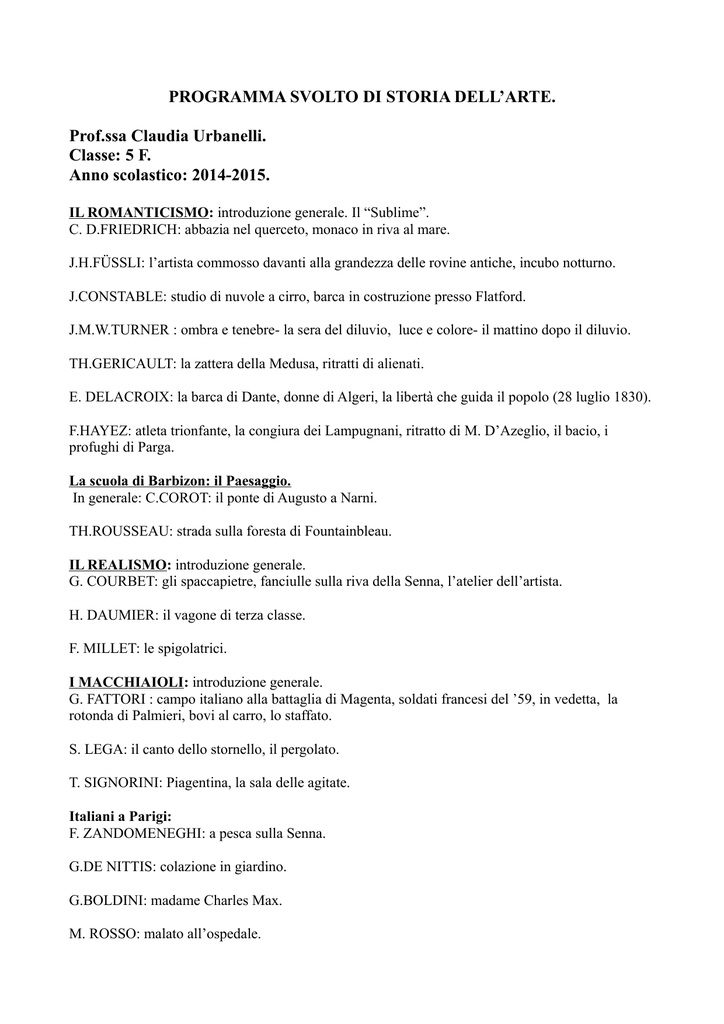 PROGRAMMA SVOLTO DI STORIA DELL'ARTE.

Prof.ssa Claudia Urbanelli.
Classe: 5 F.
Anno scolastico: 2014-2015.

IL ROMANTICISMO: introduzione generale. Il "Sublime".
C. D.FRIEDRICH: abbazia nel querceto, monaco in riva al mare.

J.H.FÜSSLI: l'artista commosso davanti alla grandezza delle rovine antiche, incubo notturno.

J.CONSTABLE: studio di nuvole a cirro, barca in costruzione presso Flatford.

J.M.W.TURNER : ombra e tenebre- la sera del diluvio, luce e colore- il mattino dopo il diluvio.

TH.GERICAULT: la zattera della Medusa, ritratti di alienati.

E. DELACROIX: la barca di Dante, donne di Algeri, la libertà che guida il popolo (28 luglio 1830).

F.HAYEZ: atleta trionfante, la congiura dei Lampugnani, ritratto di M. D'Azeglio, il bacio, i profughi di Parga.

La scuola di Barbizon: il Paesaggio.
In generale: C.COROT: il ponte di Augusto a Narni.

TH.ROUSSEAU: strada sulla foresta di Fountainbleau.

IL REALISMO: introduzione generale.
G. COURBET: gli spaccapietre, fanciulle sulla riva della Senna, l'atelier dell'artista.

H. DAUMIER: il vagone di terza classe.

F. MILLET: le spigolatrici.

I MACCHIAIOLI: introduzione generale.
G. FATTORI : campo italiano alla battaglia di Magenta, soldati francesi del '59, in vedetta, la rotonda di Palmieri, bovi al carro, lo staffato.

S. LEGA: il canto dello stornello, il pergolato.

T. SIGNORINI: Piagentina, la sala delle agitate.

Italiani a Parigi:
F. ZANDOMENEGHI: a pesca sulla Senna.

G.DE NITTIS: colazione in giardino.

G.BOLDINI: madame Charles Max.

M. ROSSO: malato all'ospedale.